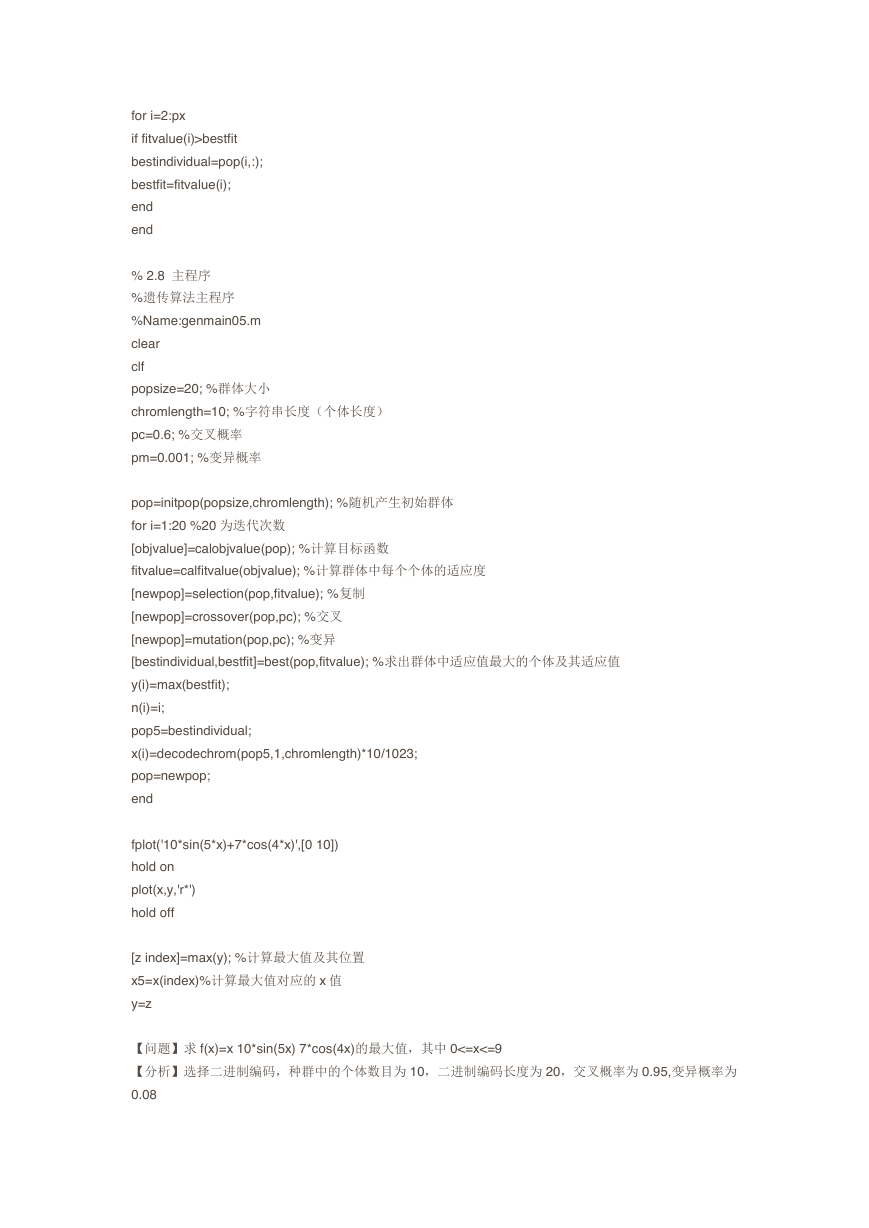 for i=2:px
if fitvalue(i)>bestfit
bestindividual=pop(i,:);
bestfit=fitvalue(i);
end
end

% 2.8 主程序
%遗传算法主程序
%Name:genmain05.m
clear
clf
popsize=20; %群体大小
chromlength=10; %字符串长度（个体长度）
pc=0.6; %交叉概率
pm=0.001; %变异概率

pop=initpop(popsize,chromlength); %随机产生初始群体
for i=1:20 %20 为迭代次数
[objvalue]=calobjvalue(pop); %计算目标函数
fitvalue=calfitvalue(objvalue); %计算群体中每个个体的适应度
[newpop]=selection(pop,fitvalue); %复制
[newpop]=crossover(pop,pc); %交叉
[newpop]=mutation(pop,pc); %变异
[bestindividual,bestfit]=best(pop,fitvalue); %求出群体中适应值最大的个体及其适应值
y(i)=max(bestfit);
n(i)=i;
pop5=bestindividual;
x(i)=decodechrom(pop5,1,chromlength)*10/1023;
pop=newpop;
end

fplot('10*sin(5*x)+7*cos(4*x)',[0 10])
hold on
plot(x,y,'r*')
hold off

[z index]=max(y); %计算最大值及其位置
x5=x(index)%计算最大值对应的 x 值
y=z

【问题】求 f(x)=x 10*sin(5x) 7*cos(4x)的最大值，其中 0<=x<=9
【分析】选择二进制编码，种群中的个体数目为 10，二进制编码长度为 20，交叉概率为 0.95,变异概率为 0.08